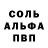 СОЛЬ
АЛЬФА
ПВП